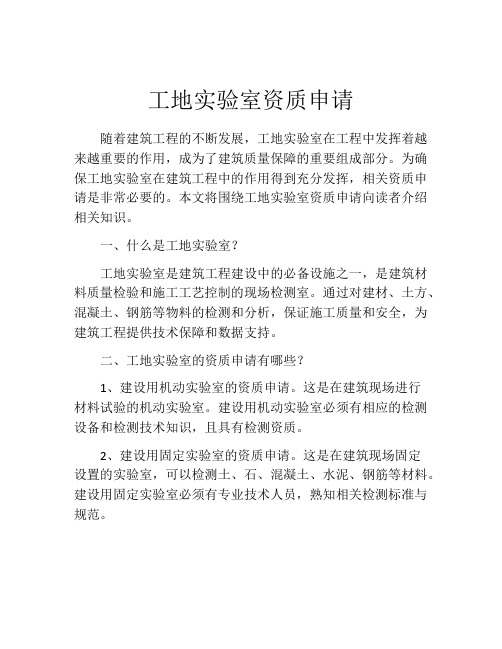 工地实验室资质申请

随着建筑工程的不断发展，工地实验室在工程中发挥着越来越重要的作用，成为了建筑质量保障的重要组成部分。为确保工地实验室在建筑工程中的作用得到充分发挥，相关资质申请是非常必要的。本文将围绕工地实验室资质申请向读者介绍相关知识。

一、什么是工地实验室？

工地实验室是建筑工程建设中的必备设施之一，是建筑材料质量检验和施工工艺控制的现场检测室。通过对建材、土方、混凝土、钢筋等物料的检测和分析，保证施工质量和安全，为建筑工程提供技术保障和数据支持。

二、工地实验室的资质申请有哪些？

1、建设用机动实验室的资质申请。这是在建筑现场进行材料试验的机动实验室。建设用机动实验室必须有相应的检测设备和检测技术知识，且具有检测资质。

2、建设用固定实验室的资质申请。这是在建筑现场固定设置的实验室，可以检测土、石、混凝土、水泥、钢筋等材料。建设用固定实验室必须有专业技术人员，熟知相关检测标准与规范。